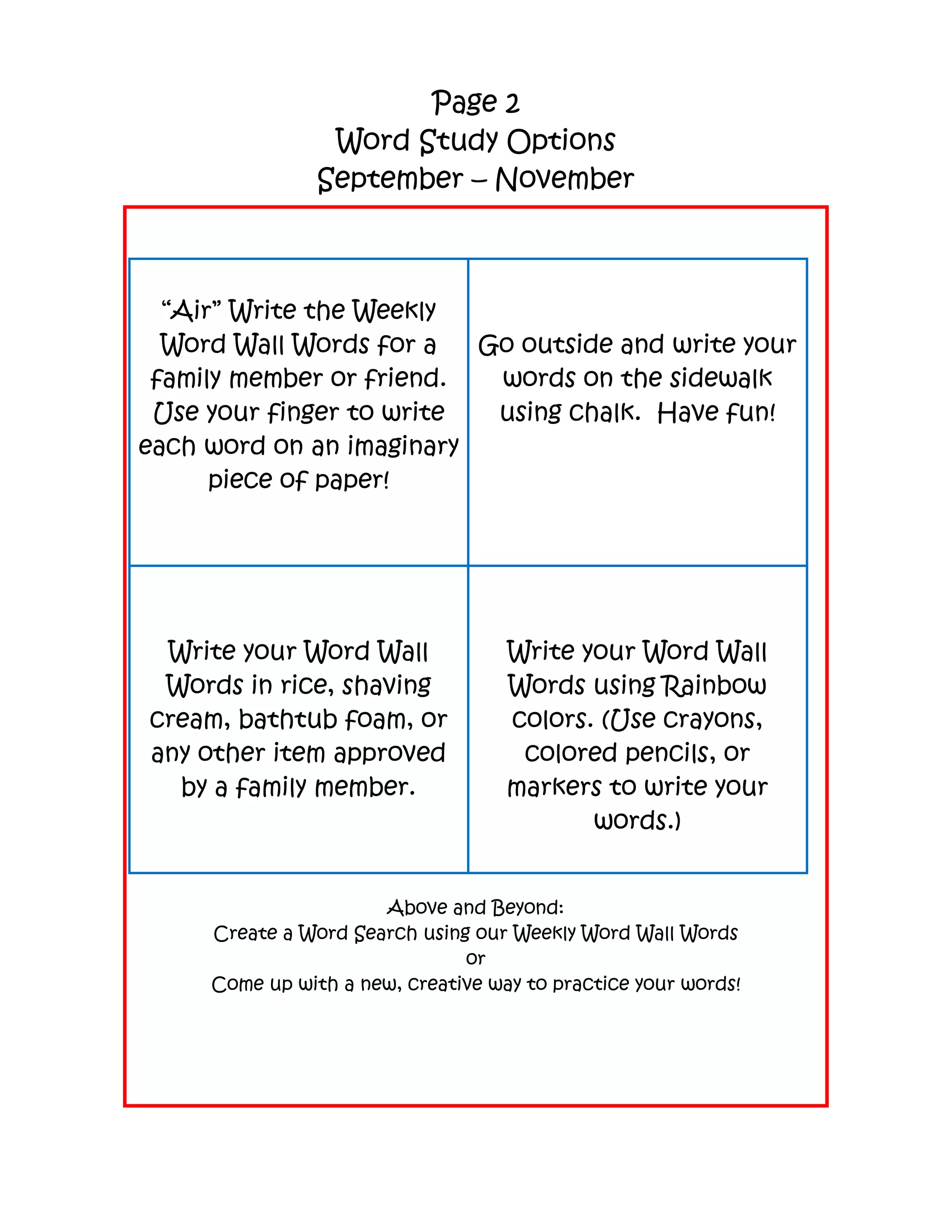 Page 2
Word Study Options
September – November

| “Air” Write the Weekly Word Wall Words for a family member or friend. Use your finger to write each word on an imaginary piece of paper! | Go outside and write your words on the sidewalk using chalk. Have fun! |
|---|---|
| Write your Word Wall Words in rice, shaving cream, bathtub foam, or any other item approved by a family member. | Write your Word Wall Words using Rainbow colors. (Use crayons, colored pencils, or markers to write your words.) |

Above and Beyond:
Create a Word Search using our Weekly Word Wall Words
or
Come up with a new, creative way to practice your words!